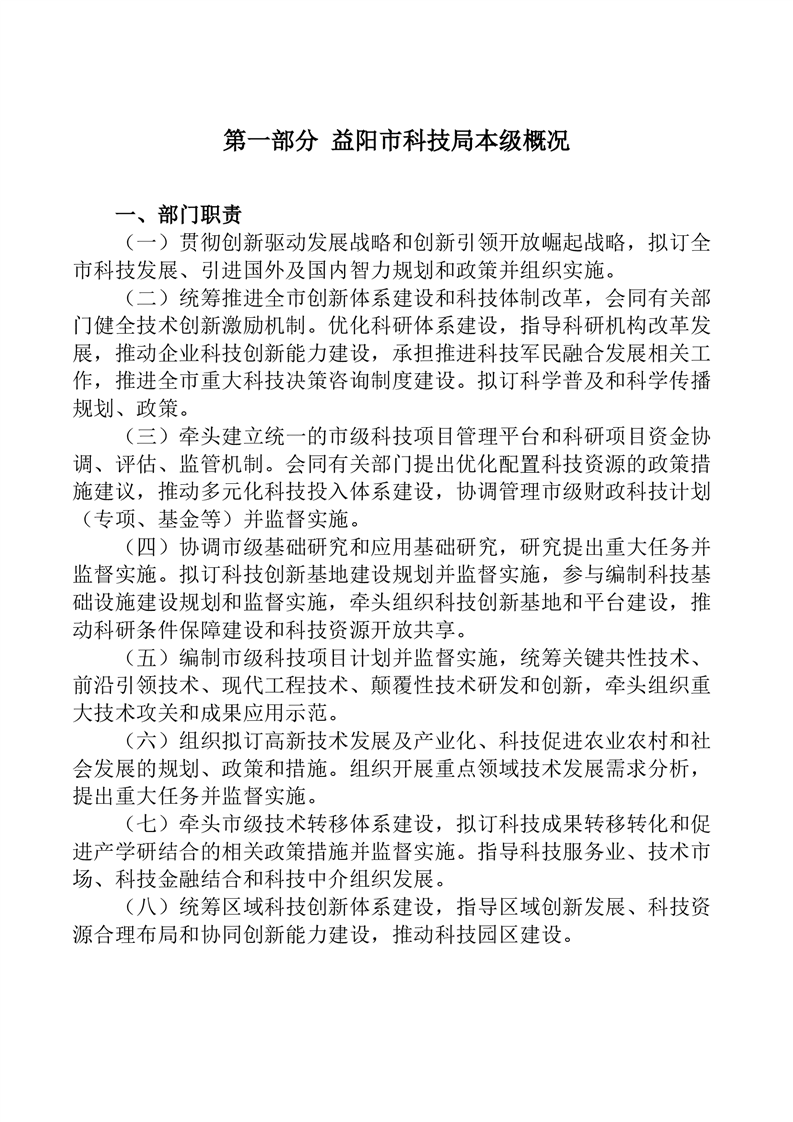 第一部分 益阳市科技局本级概况

一、部门职责

（一）贯彻创新驱动发展战略和创新引领开放崛起战略，拟订全市科技发展、引进国外及国内智力规划和政策并组织实施。

（二）统筹推进全市创新体系建设和科技体制改革，会同有关部门健全技术创新激励机制。优化科研体系建设，指导科研机构改革发展，推动企业科技创新能力建设，承担推进科技军民融合发展相关工作，推进全市重大科技决策咨询制度建设。拟订科学普及和科学传播规划、政策。

（三）牵头建立统一的市级科技项目管理平台和科研项目资金协调、评估、监管机制。会同有关部门提出优化配置科技资源的政策措施建议，推动多元化科技投入体系建设，协调管理市级财政科技计划（专项、基金等）并监督实施。

（四）协调市级基础研究和应用基础研究，研究提出重大任务并监督实施。拟订科技创新基地建设规划并监督实施，参与编制科技基础设施建设规划和监督实施，牵头组织科技创新基地和平台建设，推动科研条件保障建设和科技资源开放共享。

（五）编制市级科技项目计划并监督实施，统筹关键共性技术、前沿引领技术、现代工程技术、颠覆性技术研发和创新，牵头组织重大技术攻关和成果应用示范。

（六）组织拟订高新技术发展及产业化、科技促进农业农村和社会发展的规划、政策和措施。组织开展重点领域技术发展需求分析，提出重大任务并监督实施。

（七）牵头市级技术转移体系建设，拟订科技成果转移转化和促进产学研结合的相关政策措施并监督实施。指导科技服务业、技术市场、科技金融结合和科技中介组织发展。

（八）统筹区域科技创新体系建设，指导区域创新发展、科技资源合理布局和协同创新能力建设，推动科技园区建设。